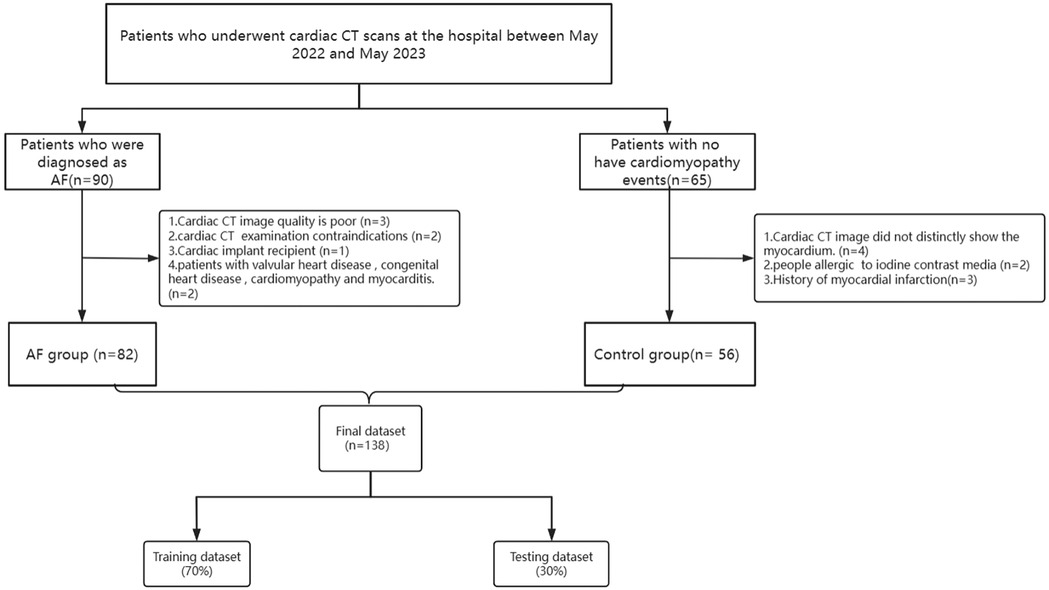 Patients who underwent cardiac CT scans at the hospital between May 2022 and May 2023

Patients who were diagnosed as AF(n=90)

1.Cardiac CT image quality is poor (n=3)
2.cardiac CT examination contraindications (n=2)
3.Cardiac implant recipient (n=1)
4.patients with valvular heart disease , congenital heart disease , cardiomyopathy and myocarditis. (n=2)

AF group (n=82)

Patients with no have cardiomyopathy events(n=65)

1.Cardiac CT image did not distinctly show the myocardium. (n=4)
2.people allergic to iodine contrast media (n=2)
3.History of myocardial infarction(n=3)

Control group(n= 56)

Final dataset (n=138)

Training dataset (70%)

Testing dataset (30%)